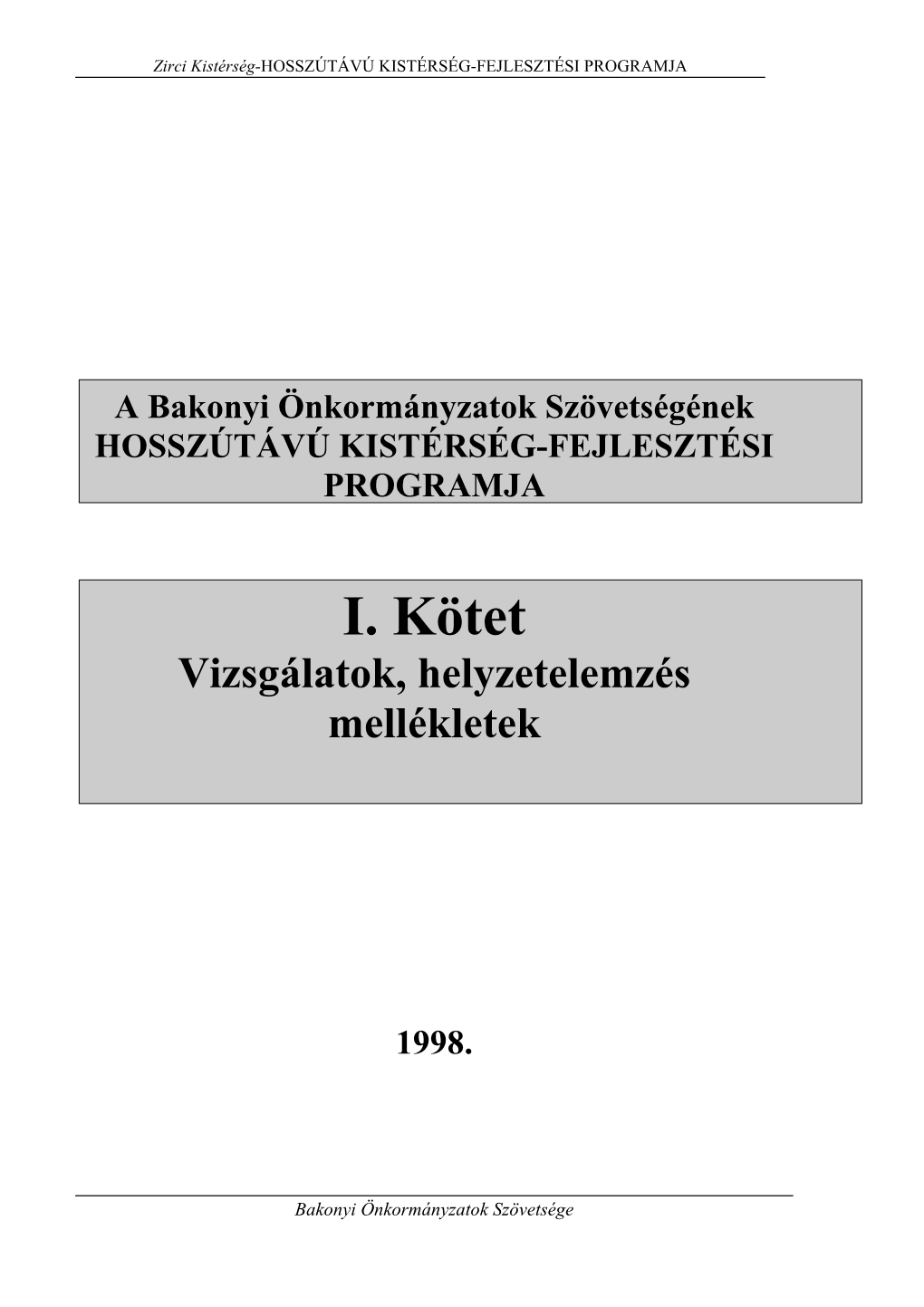 Zirci Kistérség-HOSSZÚTÁVÚ KISTÉRSÉG-FEJLESZTÉSI PROGRAMJA

A Bakonyi Önkormányzatok Szövetségének HOSSZÚTÁVÚ KISTÉRSÉG-FEJLESZTÉSI PROGRAMJA

I. Kötet
Vizsgálatok, helyzetelemzés mellékletek

1998.

Bakonyi Önkormányzatok Szövetsége